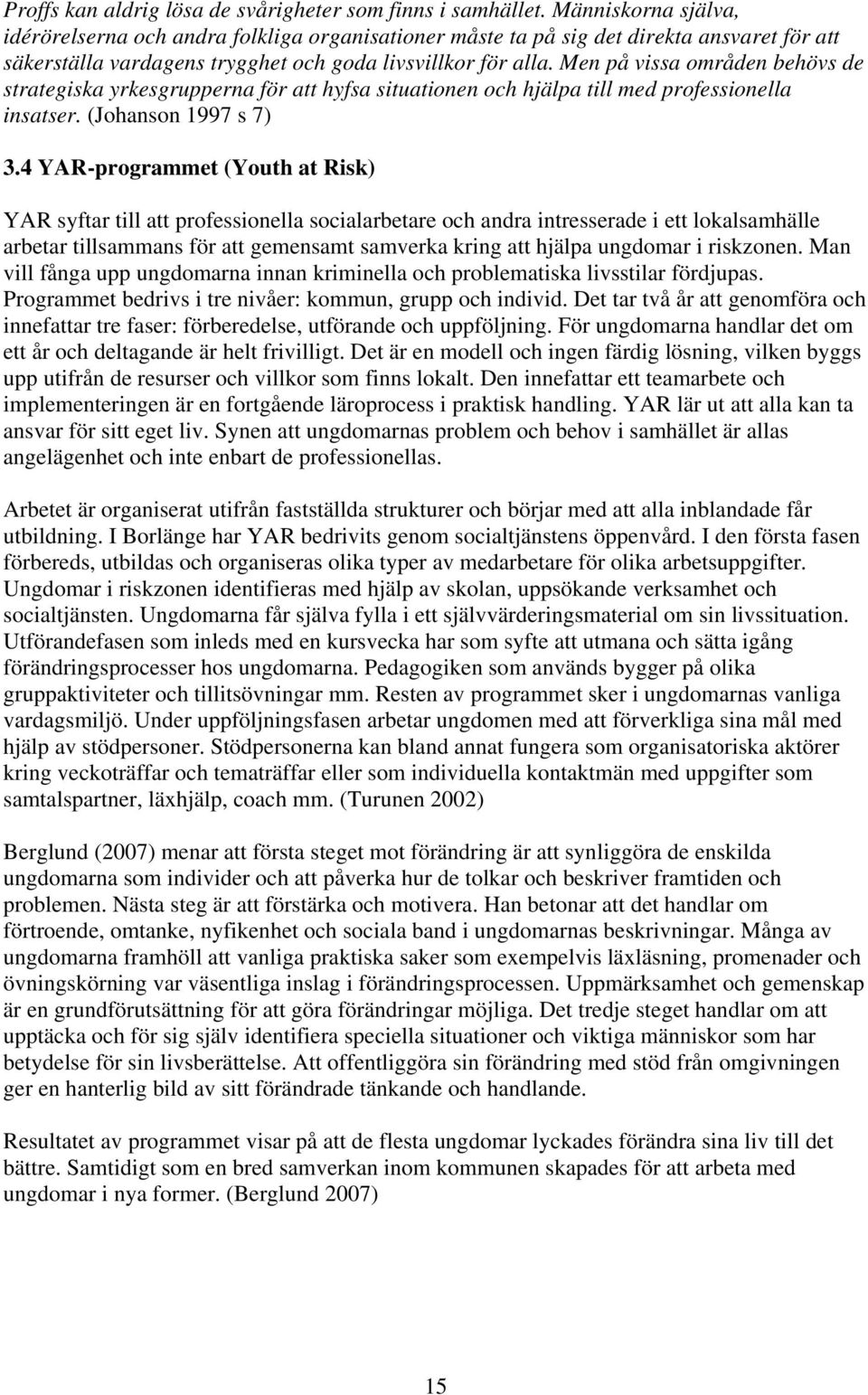 Proffs kan aldrig lösa de svårigheter som finns i samhället. Människorna själva, idérörelserna och andra folkliga organisationer måste ta på sig det direkta ansvaret för att säkerställa vardagens trygghet och goda livsvillkor för alla. Men på vissa områden behövs de strategiska yrkesgrupperna för att hyfsa situationen och hjälpa till med professionella insatser. (Johanson 1997 s 7)

3.4 YAR-programmet (Youth at Risk)

YAR syftar till att professionella socialarbetare och andra intresserade i ett lokalsamhälle arbetar tillsammans för att gemensamt samverka kring att hjälpa ungdomar i riskzonen. Man vill fånga upp ungdomarna innan kriminella och problematiska livsstilar fördjupas. Programmet bedrivs i tre nivåer: kommun, grupp och individ. Det tar två år att genomföra och innefattar tre faser: förberedelse, utförande och uppföljning. För ungdomarna handlar det om ett år och deltagande är helt frivilligt. Det är en modell och ingen färdig lösning, vilken byggs upp utifrån de resurser och villkor som finns lokalt. Den innefattar ett teamarbete och implementeringen är en fortgående läroprocess i praktisk handling. YAR lär ut att alla kan ta ansvar för sitt eget liv. Synen att ungdomarnas problem och behov i samhället är allas angelägenhet och inte enbart de professionellas.

Arbetet är organiserat utifrån fastställda strukturer och börjar med att alla inblandade får utbildning. I Borlänge har YAR bedrivits genom socialtjänstens öppenvård. I den första fasen förbereds, utbildas och organiseras olika typer av medarbetare för olika arbetsuppgifter. Ungdomar i riskzonen identifieras med hjälp av skolan, uppsökande verksamhet och socialtjänsten. Ungdomarna får själva fylla i ett självvärderingsmaterial om sin livssituation. Utförandefasen som inleds med en kursvecka har som syfte att utmana och sätta igång förändringsprocesser hos ungdomarna. Pedagogiken som används bygger på olika gruppaktiviteter och tillitsövningar mm. Resten av programmet sker i ungdomarnas vanliga vardagsmiljö. Under uppföljningsfasen arbetar ungdomen med att förverkliga sina mål med hjälp av stödpersoner. Stödpersonerna kan bland annat fungera som organisatoriska aktörer kring veckoträffar och tematräffar eller som individuella kontaktmän med uppgifter som samtalspartner, läxhjälp, coach mm. (Turunen 2002)

Berglund (2007) menar att första steget mot förändring är att synliggöra de enskilda ungdomarna som individer och att påverka hur de tolkar och beskriver framtiden och problemen. Nästa steg är att förstärka och motivera. Han betonar att det handlar om förtroende, omtanke, nyfikenhet och sociala band i ungdomarnas beskrivningar. Många av ungdomarna framhöll att vanliga praktiska saker som exempelvis läxläsning, promenader och övningskörning var väsentliga inslag i förändringsprocessen. Uppmärksamhet och gemenskap är en grundförutsättning för att göra förändringar möjliga. Det tredje steget handlar om att upptäcka och för sig själv identifiera speciella situationer och viktiga människor som har betydelse för sin livsberättelse. Att offentliggöra sin förändring med stöd från omgivningen ger en hanterlig bild av sitt förändrade tänkande och handlande.

Resultatet av programmet visar på att de flesta ungdomar lyckades förändra sina liv till det bättre. Samtidigt som en bred samverkan inom kommunen skapades för att arbeta med ungdomar i nya former. (Berglund 2007)

15